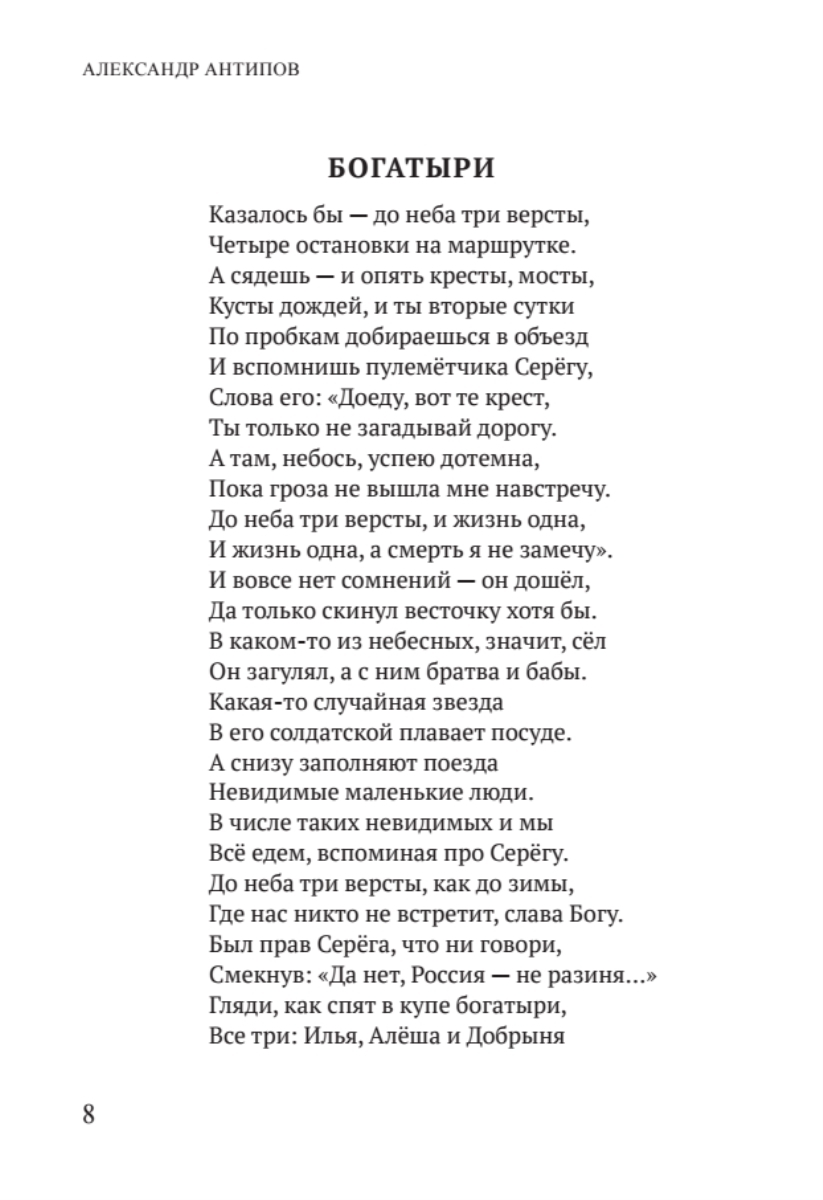 АЛЕКСАНДР АНТИПОВ

БОГАТЫРИ

Казалось бы — до неба три версты,
Четыре остановки на маршрутке.
А сядешь — и опять кресты, мосты,
Кусты дождей, и ты вторые сутки
По пробкам добираешься в объезд
И вспомнишь пулемётчика Серёгу,
Слова его: «Доеду, вот те крест,
Ты только не загадывай дорогу.
А там, небось, успею дотемна,
Пока гроза не вышла мне навстречу.
До неба три версты, и жизнь одна,
И жизнь одна, а смерть я не замечу».
И вовсе нет сомнений — он дошёл,
Да только скинул весточку хотя бы.
В каком-то из небесных, значит, сёл
Он загулял, а с ним братва и бабы.
Какая-то случайная звезда
В его солдатской плавает посуде.
А снизу заполняют поезда
Невидимые маленькие люди.
В числе таких невидимых и мы
Всё едем, вспоминая про Серёгу.
До неба три версты, как до зимы,
Где нас никто не встретит, слава Богу.
Был прав Серёга, что ни говори,
Смекнув: «Да нет, Россия — не разиня...»
Гляди, как спят в купе богатыри,
Все три: Илья, Алёша и Добрыня

8